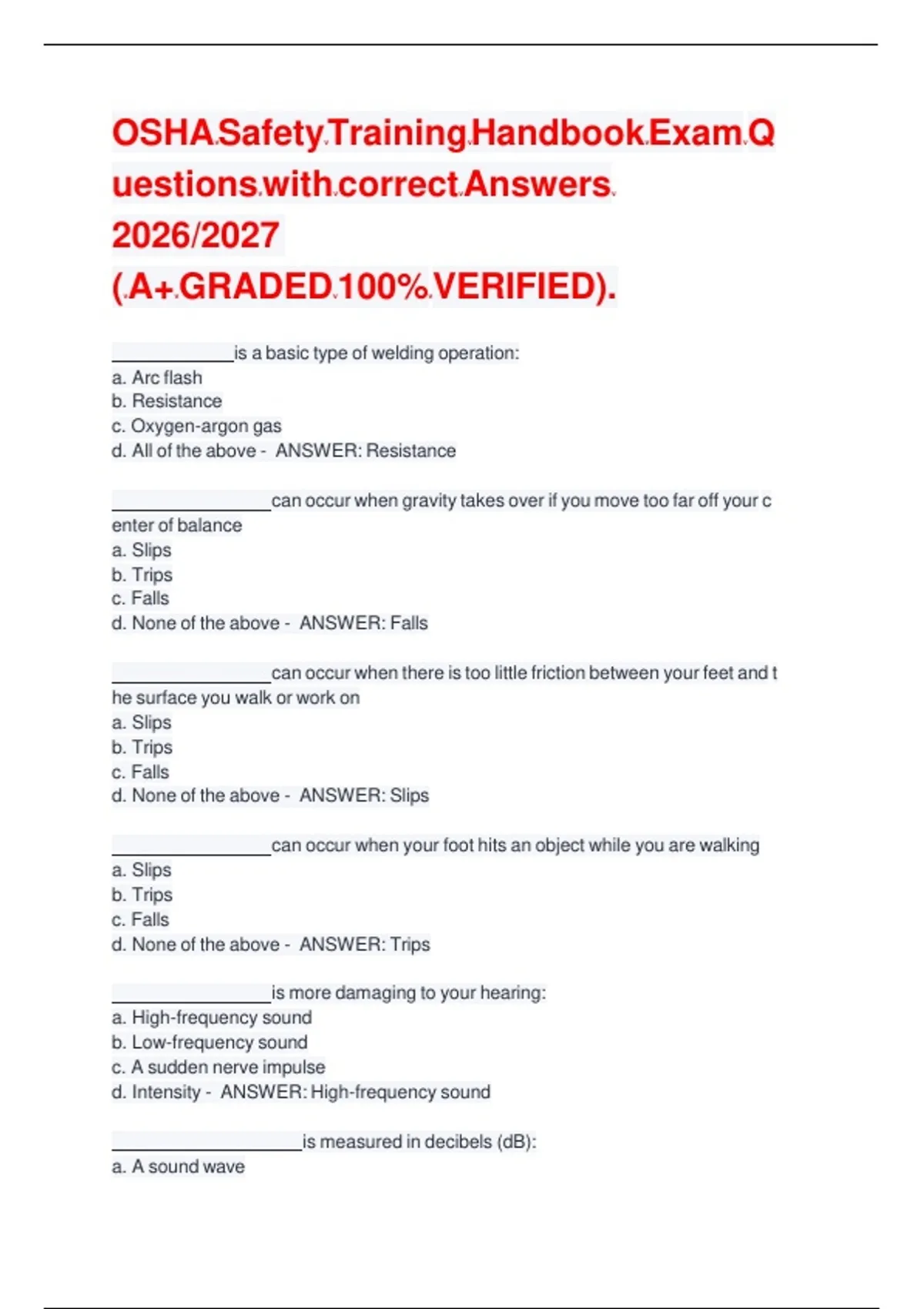 OSHA Safety Training Handbook Exam Questions with correct Answers 2026/2027 ( A+ GRADED 100% VERIFIED).

____________is a basic type of welding operation:
a. Arc flash
b. Resistance
c. Oxygen-argon gas
d. All of the above - ANSWER: Resistance

________________can occur when gravity takes over if you move too far off your center of balance
a. Slips
b. Trips
c. Falls
d. None of the above - ANSWER: Falls

________________can occur when there is too little friction between your feet and the surface you walk or work on
a. Slips
b. Trips
c. Falls
d. None of the above - ANSWER: Slips

________________can occur when your foot hits an object while you are walking
a. Slips
b. Trips
c. Falls
d. None of the above - ANSWER: Trips

________________is more damaging to your hearing:
a. High-frequency sound
b. Low-frequency sound
c. A sudden nerve impulse
d. Intensity - ANSWER: High-frequency sound

___________________is measured in decibels (dB):
a. A sound wave